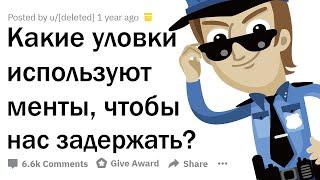 Posted by u/[deleted] 1 year ago

Какие уловки используют менты, чтобы нас задержать?

6.6k Comments Give Award Share ...